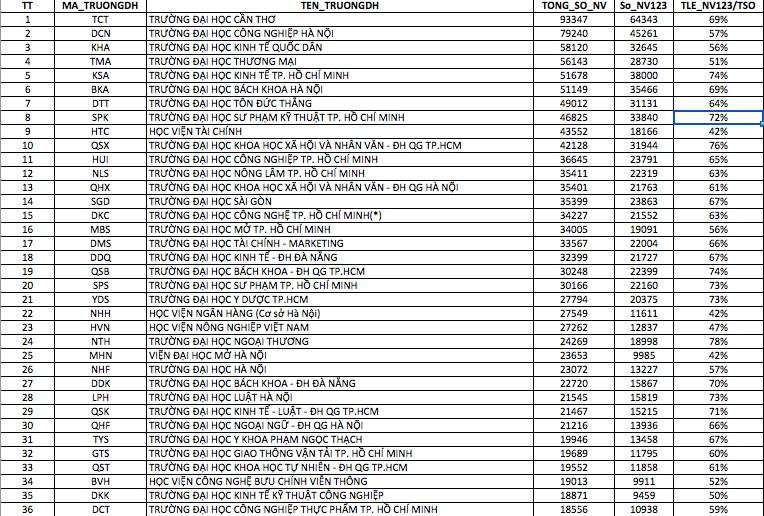 | TT | MA_TRUONGDH | TEN_TRUONGDH | TONG_SO_NV | So_NV123 | TLE_NV123/TSO |
|---|---|---|---|---|---|
| 1 | TCT | TRƯỜNG ĐẠI HỌC CẦN THƠ | 93347 | 64343 | 69% |
| 2 | DCN | TRƯỜNG ĐẠI HỌC CÔNG NGHIỆP HÀ NỘI | 79240 | 45261 | 57% |
| 3 | KHA | TRƯỜNG ĐẠI HỌC KINH TẾ QUỐC DÂN | 58120 | 32645 | 56% |
| 4 | TMA | TRƯỜNG ĐẠI HỌC THƯƠNG MẠI | 56143 | 28730 | 51% |
| 5 | KSA | TRƯỜNG ĐẠI HỌC KINH TẾ TP. HỒ CHÍ MINH | 51678 | 38000 | 74% |
| 6 | BKA | TRƯỜNG ĐẠI HỌC BÁCH KHOA HÀ NỘI | 51149 | 35466 | 69% |
| 7 | DTT | TRƯỜNG ĐẠI HỌC TÔN ĐỨC THẮNG | 49012 | 31131 | 64% |
| 8 | SPK | TRƯỜNG ĐẠI HỌC SƯ PHẠM KỸ THUẬT TP. HỒ CHÍ MINH | 46825 | 33840 | 72% |
| 9 | HTC | HỌC VIỆN TÀI CHÍNH | 43552 | 18166 | 42% |
| 10 | QSX | TRƯỜNG ĐẠI HỌC KHOA HỌC XÃ HỘI VÀ NHÂN VĂN - ĐH QG TP.HCM | 42128 | 31944 | 76% |
| 11 | HUI | TRƯỜNG ĐẠI HỌC CÔNG NGHIỆP TP. HỒ CHÍ MINH | 36645 | 23791 | 65% |
| 12 | NLS | TRƯỜNG ĐẠI HỌC NÔNG LÂM TP. HỒ CHÍ MINH | 35411 | 22319 | 63% |
| 13 | QHX | TRƯỜNG ĐẠI HỌC KHOA HỌC XÃ HỘI VÀ NHÂN VĂN - ĐH QG HÀ NỘI | 35401 | 21763 | 61% |
| 14 | SGD | TRƯỜNG ĐẠI HỌC SÀI GÒN | 35399 | 23863 | 67% |
| 15 | DKC | TRƯỜNG ĐẠI HỌC CÔNG NGHỆ TP. HỒ CHÍ MINH(*) | 34227 | 21552 | 63% |
| 16 | MBS | TRƯỜNG ĐẠI HỌC MỞ TP. HỒ CHÍ MINH | 34005 | 19091 | 56% |
| 17 | DMS | TRƯỜNG ĐẠI HỌC TÀI CHÍNH - MARKETING | 33567 | 22004 | 66% |
| 18 | DDQ | TRƯỜNG ĐẠI HỌC KINH TẾ - ĐH ĐÀ NẴNG | 32399 | 21727 | 67% |
| 19 | QSB | TRƯỜNG ĐẠI HỌC BÁCH KHOA - ĐH QG TP.HCM | 30248 | 22399 | 74% |
| 20 | SPS | TRƯỜNG ĐẠI HỌC SƯ PHẠM TP. HỒ CHÍ MINH | 30166 | 22160 | 73% |
| 21 | YDS | TRƯỜNG ĐẠI HỌC Y DƯỢC TP.HCM | 27794 | 20375 | 73% |
| 22 | NHH | HỌC VIỆN NGÂN HÀNG (Cơ sở Hà Nội) | 27549 | 11611 | 42% |
| 23 | HVN | HỌC VIỆN NÔNG NGHIỆP VIỆT NAM | 27262 | 12837 | 47% |
| 24 | NTH | TRƯỜNG ĐẠI HỌC NGOẠI THƯƠNG | 24269 | 18998 | 78% |
| 25 | MHN | VIỆN ĐẠI HỌC MỞ HÀ NỘI | 23653 | 9985 | 42% |
| 26 | NHF | TRƯỜNG ĐẠI HỌC HÀ NỘI | 23072 | 13227 | 57% |
| 27 | DDK | TRƯỜNG ĐẠI HỌC BÁCH KHOA - ĐH ĐÀ NẴNG | 22720 | 15867 | 70% |
| 28 | LPH | TRƯỜNG ĐẠI HỌC LUẬT HÀ NỘI | 21545 | 15819 | 73% |
| 29 | QSK | TRƯỜNG ĐẠI HỌC KINH TẾ - LUẬT - ĐH QG TP.HCM | 21467 | 15215 | 71% |
| 30 | QHF | TRƯỜNG ĐẠI HỌC NGOẠI NGỮ - ĐH QG HÀ NỘI | 21216 | 13936 | 66% |
| 31 | TYS | TRƯỜNG ĐẠI HỌC Y KHOA PHẠM NGỌC THẠCH | 19946 | 13458 | 67% |
| 32 | GTS | TRƯỜNG ĐẠI HỌC GIAO THÔNG VẬN TẢI TP. HỒ CHÍ MINH | 19689 | 11795 | 60% |
| 33 | QST | TRƯỜNG ĐẠI HỌC KHOA HỌC TỰ NHIÊN - ĐH QG TP.HCM | 19552 | 11858 | 61% |
| 34 | BVH | HỌC VIỆN CÔNG NGHỆ BƯU CHÍNH VIỄN THÔNG | 19013 | 9911 | 52% |
| 35 | DKK | TRƯỜNG ĐẠI HỌC KINH TẾ KỸ THUẬT CÔNG NGHIỆP | 18871 | 9459 | 50% |
| 36 | DCT | TRƯỜNG ĐẠI HỌC CÔNG NGHIỆP THỰC PHẨM TP. HỒ CHÍ MINH | 18556 | 10938 | 59% |